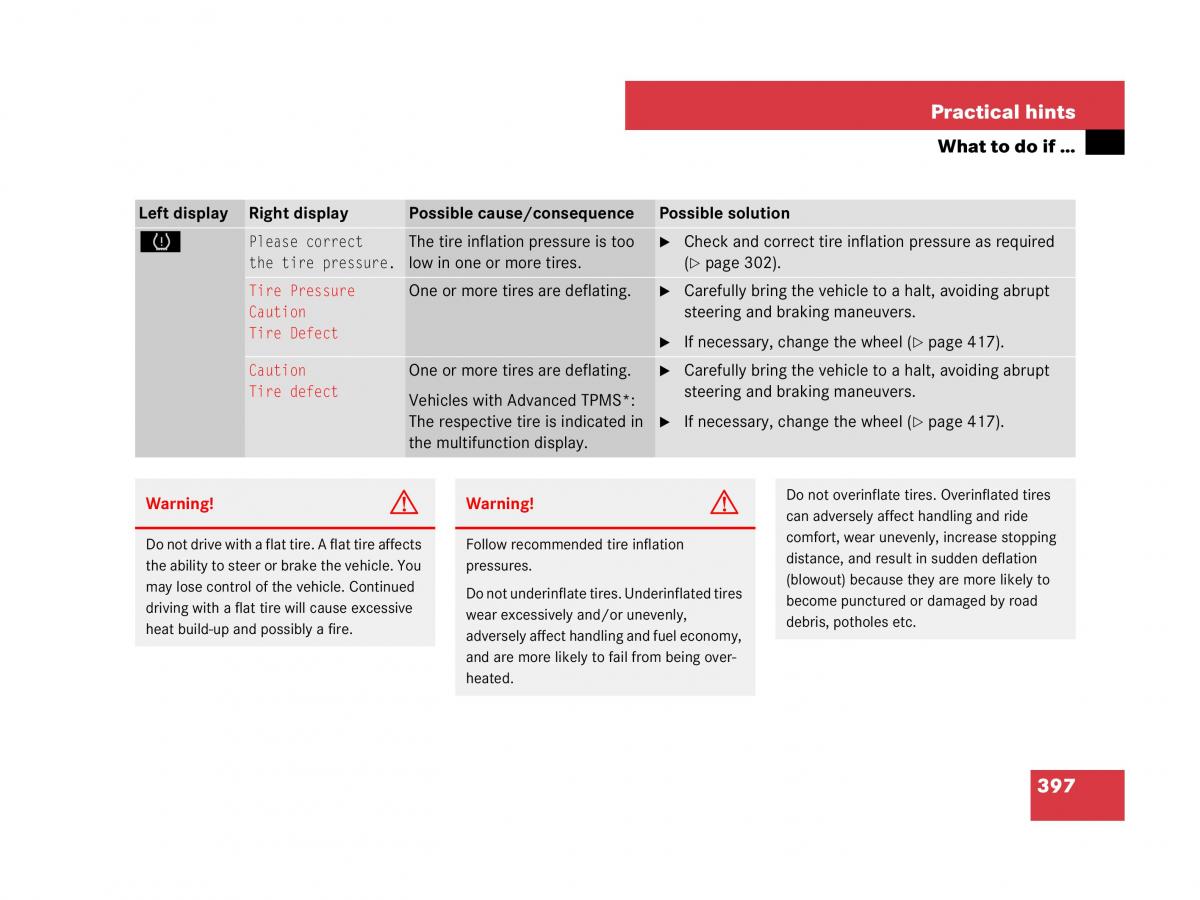 Practical hints

What to do if …

| Left display | Right display | Possible cause/consequence | Possible solution |
|---|---|---|---|
| (!) | Please correct the tire pressure. | The tire inflation pressure is too low in one or more tires. | ▶ Check and correct tire inflation pressure as required (▷ page 302). |
| | Tire Pressure Caution Tire Defect | One or more tires are deflating. | ▶ Carefully bring the vehicle to a halt, avoiding abrupt steering and braking maneuvers. ▶ If necessary, change the wheel (▷ page 417). |
| | Caution Tire defect | One or more tires are deflating. Vehicles with Advanced TPMS*: The respective tire is indicated in the multifunction display. | ▶ Carefully bring the vehicle to a halt, avoiding abrupt steering and braking maneuvers. ▶ If necessary, change the wheel (▷ page 417). |

Warning!

Do not drive with a flat tire. A flat tire affects the ability to steer or brake the vehicle. You may lose control of the vehicle. Continued driving with a flat tire will cause excessive heat build-up and possibly a fire.

Warning!

Follow recommended tire inflation pressures.

Do not underinflate tires. Underinflated tires wear excessively and/or unevenly, adversely affect handling and fuel economy, and are more likely to fail from being overheated.

Do not overinflate tires. Overinflated tires can adversely affect handling and ride comfort, wear unevenly, increase stopping distance, and result in sudden deflation (blowout) because they are more likely to become punctured or damaged by road debris, potholes etc.

397